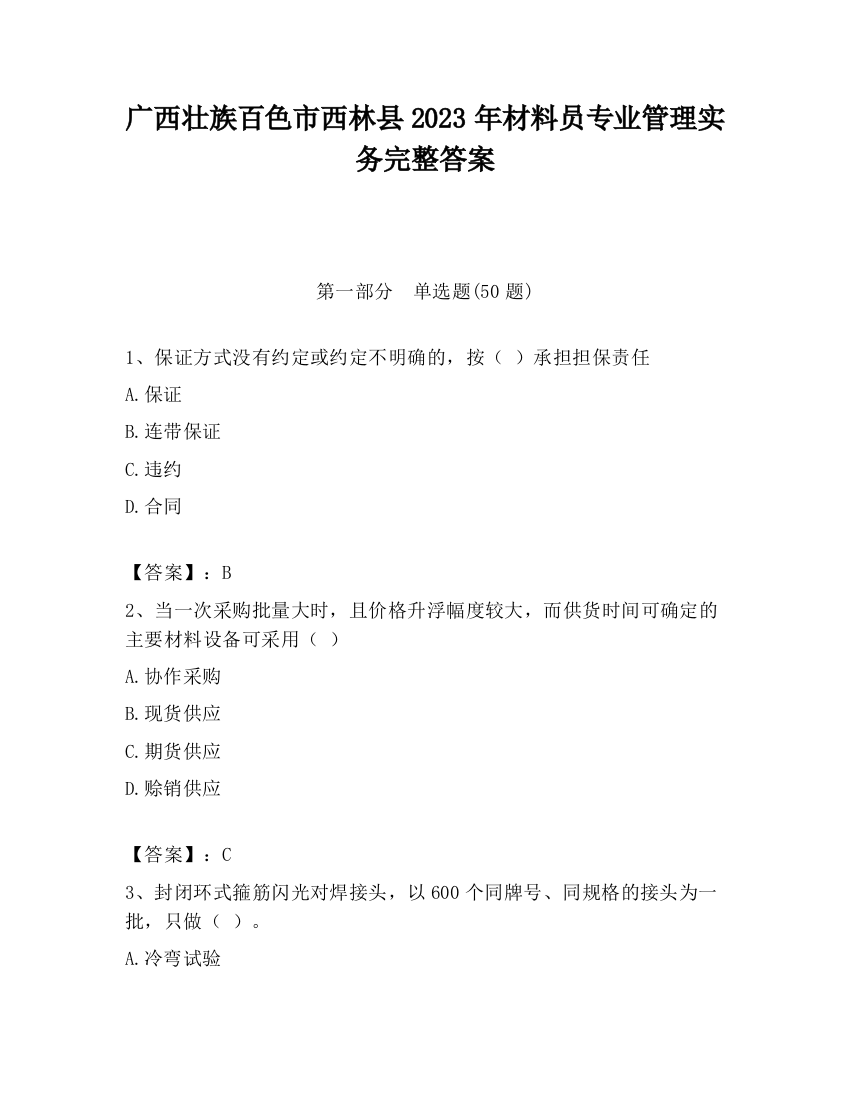 广西壮族百色市西林县2023年材料员专业管理实务完整答案

第一部分　单选题(50题)

1、保证方式没有约定或约定不明确的，按（ ）承担担保责任

A.保证

B.连带保证

C.违约

D.合同

【答案】：B

2、当一次采购批量大时，且价格升浮幅度较大，而供货时间可确定的主要材料设备可采用（ ）

A.协作采购

B.现货供应

C.期货供应

D.赊销供应

【答案】：C

3、封闭环式箍筋闪光对焊接头，以600个同牌号、同规格的接头为一批，只做（ ）。

A.冷弯试验